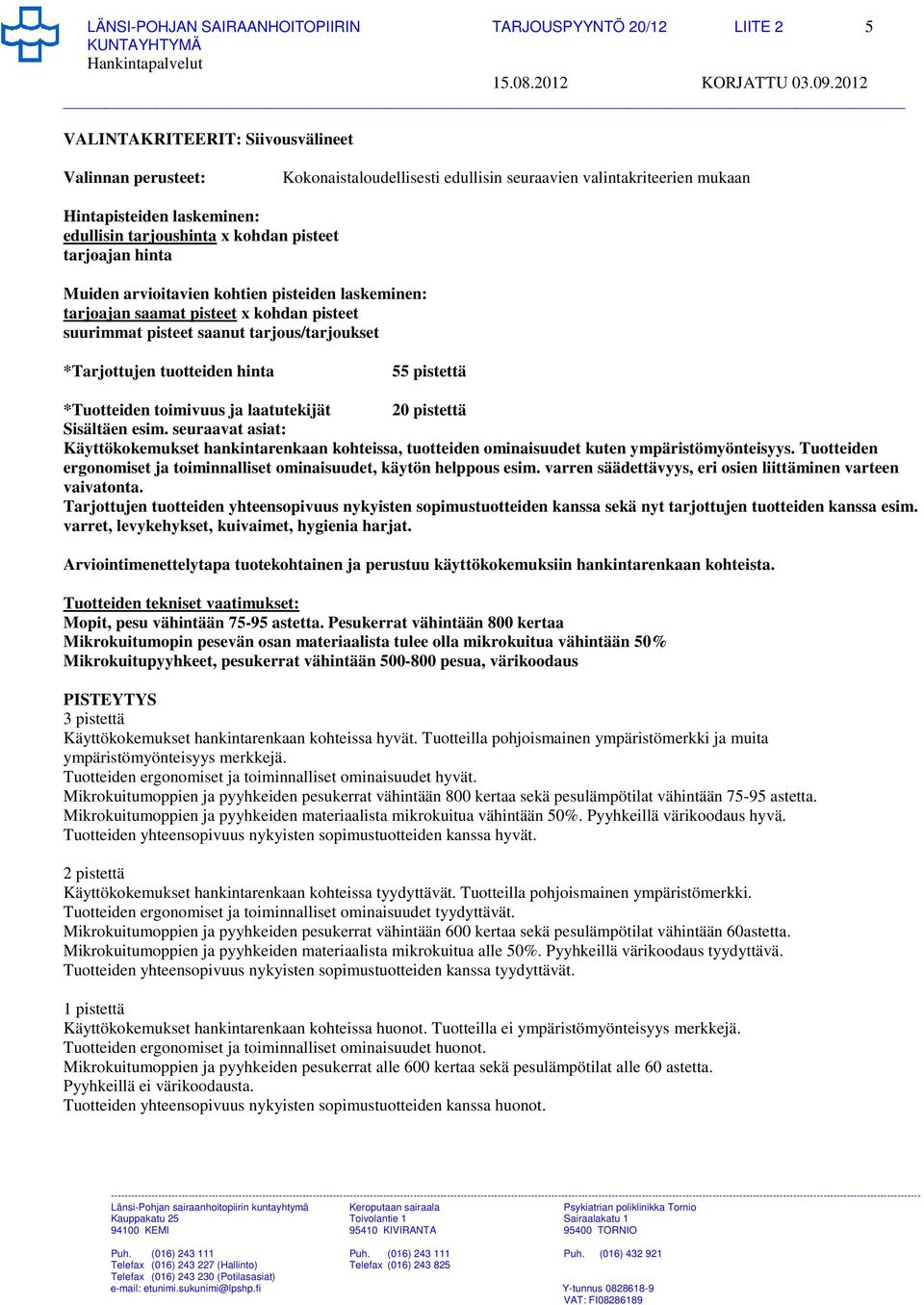 LÄNSI-POHJAN SAIRAANHOITOPIIRIN KUNTAYHTYMÄ
Hankintapalvelut

TARJOUSPYYNTÖ 20/12 LIITE 2 5

15.08.2012 KORJATTU 03.09.2012

VALINTAKRITEERIT: Siivousvälineet

Valinnan perusteet: Kokonaistaloudellisesti edullisin seuraavien valintakriteerien mukaan

Hintapisteiden laskeminen:
edullisin tarjoushinta x kohdan pisteet
tarjoajan hinta

Muiden arvioitavien kohtien pisteiden laskeminen:
tarjoajan saamat pisteet x kohdan pisteet
suurimmat pisteet saanut tarjous/tarjoukset

*Tarjottujen tuotteiden hinta 55 pistettä

*Tuotteiden toimivuus ja laatutekijät 20 pistettä
Sisältäen esim. seuraavat asiat:
Käyttökokemukset hankintarenkaan kohteissa, tuotteiden ominaisuudet kuten ympäristömyönteisyys. Tuotteiden ergonomiset ja toiminnalliset ominaisuudet, käytön helppous esim. varren säädettävyys, eri osien liittäminen varteen vaivatonta.
Tarjottujen tuotteiden yhteensopivuus nykyisten sopimustuotteiden kanssa sekä nyt tarjottujen tuotteiden kanssa esim. varret, levykehykset, kuivaimet, hygienia harjat.

Arviointimenettelytapa tuotekohtainen ja perustuu käyttökokemuksiin hankintarenkaan kohteista.

Tuotteiden tekniset vaatimukset:
Mopit, pesu vähintään 75-95 astetta. Pesukerrat vähintään 800 kertaa
Mikrokuitumopin pesevän osan materiaalista tulee olla mikrokuitua vähintään 50%
Mikrokuitupyyhkeet, pesukerrat vähintään 500-800 pesua, värikoodaus

PISTEYTYS
3 pistettä
Käyttökokemukset hankintarenkaan kohteissa hyvät. Tuotteilla pohjoismainen ympäristömerkki ja muita ympäristömyönteisyys merkkejä.
Tuotteiden ergonomiset ja toiminnalliset ominaisuudet hyvät.
Mikrokuitumoppien ja pyyhkeiden pesukerrat vähintään 800 kertaa sekä pesulämpötilat vähintään 75-95 astetta.
Mikrokuitumoppien ja pyyhkeiden materiaalista mikrokuitua vähintään 50%. Pyyhkeillä värikoodaus hyvä.
Tuotteiden yhteensopivuus nykyisten sopimustuotteiden kanssa hyvät.

2 pistettä
Käyttökokemukset hankintarenkaan kohteissa tyydyttävät. Tuotteilla pohjoismainen ympäristömerkki.
Tuotteiden ergonomiset ja toiminnalliset ominaisuudet tyydyttävät.
Mikrokuitumoppien ja pyyhkeiden pesukerrat vähintään 600 kertaa sekä pesulämpötilat vähintään 60astetta.
Mikrokuitumoppien ja pyyhkeiden materiaalista mikrokuitua alle 50%. Pyyhkeillä värikoodaus tyydyttävä.
Tuotteiden yhteensopivuus nykyisten sopimustuotteiden kanssa tyydyttävät.

1 pistettä
Käyttökokemukset hankintarenkaan kohteissa huonot. Tuotteilla ei ympäristömyönteisyys merkkejä.
Tuotteiden ergonomiset ja toiminnalliset ominaisuudet huonot.
Mikrokuitumoppien ja pyyhkeiden pesukerrat alle 600 kertaa sekä pesulämpötilat alle 60 astetta.
Pyyhkeillä ei värikoodausta.
Tuotteiden yhteensopivuus nykyisten sopimustuotteiden kanssa huonot.

Länsi-Pohjan sairaanhoitopiirin kuntayhtymä
Kauppakatu 25
94100 KEMI

Puh. (016) 243 111
Telefax (016) 243 227 (Hallinto)
Telefax (016) 243 230 (Potilasasiat)
e-mail: etunimi.sukunimi@lpshp.fi

Keroputaan sairaala
Toivolantie 1
95410 KIVIRANTA

Puh. (016) 243 111
Telefax (016) 243 825

Psykiatrian poliklinikka Tornio
Sairaalakatu 1
95400 TORNIO

Puh. (016) 432 921

Y-tunnus 0828618-9
VAT: FI08286189